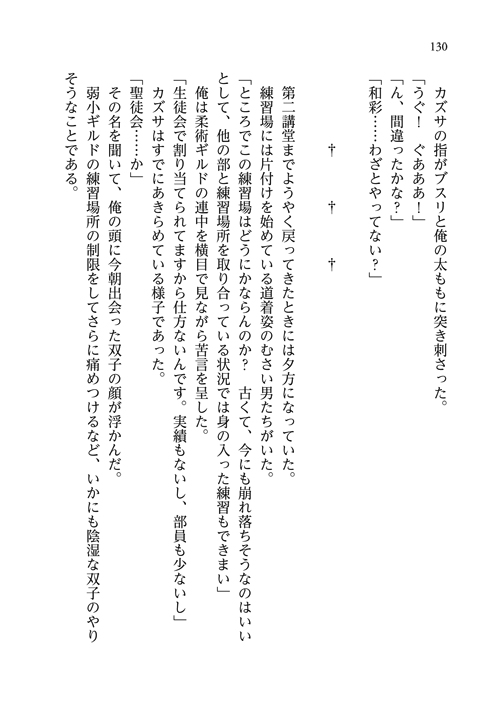 130

カズサの指がブスリと俺の太ももに突き刺さった。
「うぐ！　ぐあああ！」
「ん、間違ったかな？」
「和彩……わざとやってない？」

†　　†　　†

第二講堂までようやく戻ってきたときには夕方になっていた。
練習場には片付けを始めている道着姿のむさい男たちがいた。
「ところでこの練習場はどうにかならんのか？　古くて、今にも崩れ落ちそうなのはいいとして、他の部と練習場所を取り合っている状況では身の入った練習もできまい」
俺は柔術ギルドの連中を横目で見ながら苦言を呈した。
「生徒会で割り当てられてますから仕方ないんです。実績もないし、部員も少ないし」
カズサはすでにあきらめている様子であった。
「聖徒会……か」
その名を聞いて、俺の頭に今朝出会った双子の顔が浮かんだ。
弱小ギルドの練習場所の制限をしてさらに痛めつけるなど、いかにも陰湿な双子のやりそうなことである。